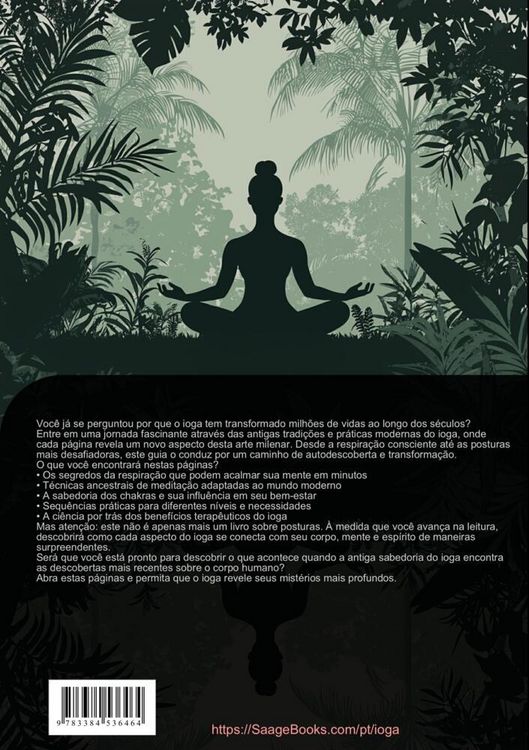 Você já se perguntou por que o ioga tem transformado milhões de vidas ao longo dos séculos?

Entre em uma jornada fascinante através das antigas tradições e práticas modernas do ioga, onde cada página revela um novo aspecto desta arte milenar. Desde a respiração consciente até as posturas mais desafiadoras, este guia o conduz por um caminho de autodescoberta e transformação.

O que você encontrará nestas páginas?

• Os segredos da respiração que podem acalmar sua mente em minutos
• Técnicas ancestrais de meditação adaptadas ao mundo moderno
• A sabedoria dos chakras e sua influência em seu bem-estar
• Sequências práticas para diferentes níveis e necessidades
• A ciência por trás dos benefícios terapêuticos do ioga

Mas atenção: este não é apenas mais um livro sobre posturas. À medida que você avança na leitura, descobrirá como cada aspecto do ioga se conecta com seu corpo, mente e espírito de maneiras surpreendentes.

Será que você está pronto para descobrir o que acontece quando a antiga sabedoria do ioga encontra as descobertas mais recentes sobre o corpo humano?

Abra estas páginas e permita que o ioga revele seus mistérios mais profundos.

9 783384 536464

https://SaageBooks.com/pt/ioga